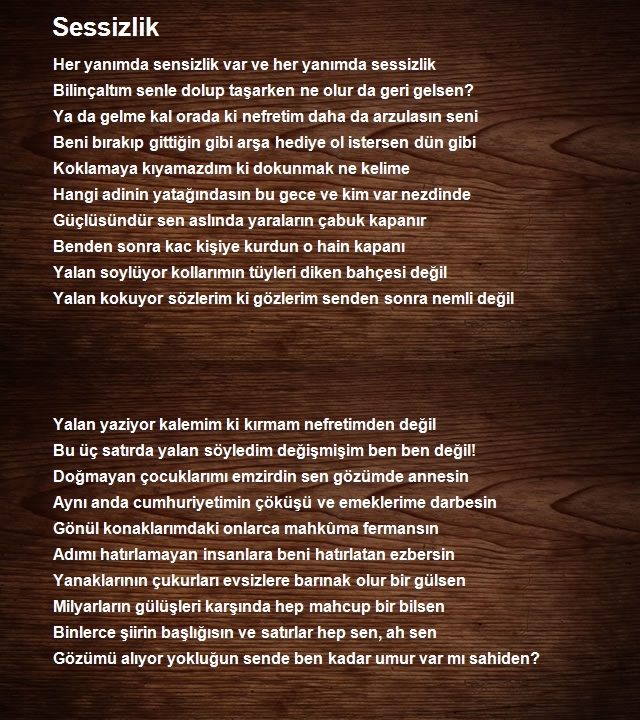 Sessizlik

Her yanımda sensizlik var ve her yanımda sessizlik
Bilinçaltım senle dolup taşarken ne olur da geri gelsen?
Ya da gelme kal orada ki nefretim daha da arzulasın seni
Beni bırakıp gittiğin gibi arşa hediye ol istersen dün gibi
Koklamaya kıyamazdım ki dokunmak ne kelime
Hangi adinin yatağındasın bu gece ve kim var nezdinde
Güçlüsündür sen aslında yaraların çabuk kapanır
Benden sonra kac kişiye kurdun o hain kapanı
Yalan soylüyor kollarımın tüyleri diken bahçesi değil
Yalan kokuyor sözlerim ki gözlerim senden sonra nemli değil

Yalan yaziyor kalemim ki kırmam nefretimden değil
Bu üç satırda yalan söyledim değişmişim ben ben değil!
Doğmayan çocuklarımı emzirdin sen gözümde annesin
Aynı anda cumhuriyetimin çöküşü ve emeklerime darbesin
Gönül konaklarımdaki onlarca mahkûma fermansın
Adımı hatırlamayan insanlara beni hatırlatan ezbersin
Yanaklarının çukurları evsizlere barınak olur bir gülsen
Milyarların gülüşleri karşında hep mahcup bir bilsen
Binlerce şiirin başlığısın ve satırlar hep sen, ah sen
Gözümü alıyor yokluğun sende ben kadar umur var mı sahiden?